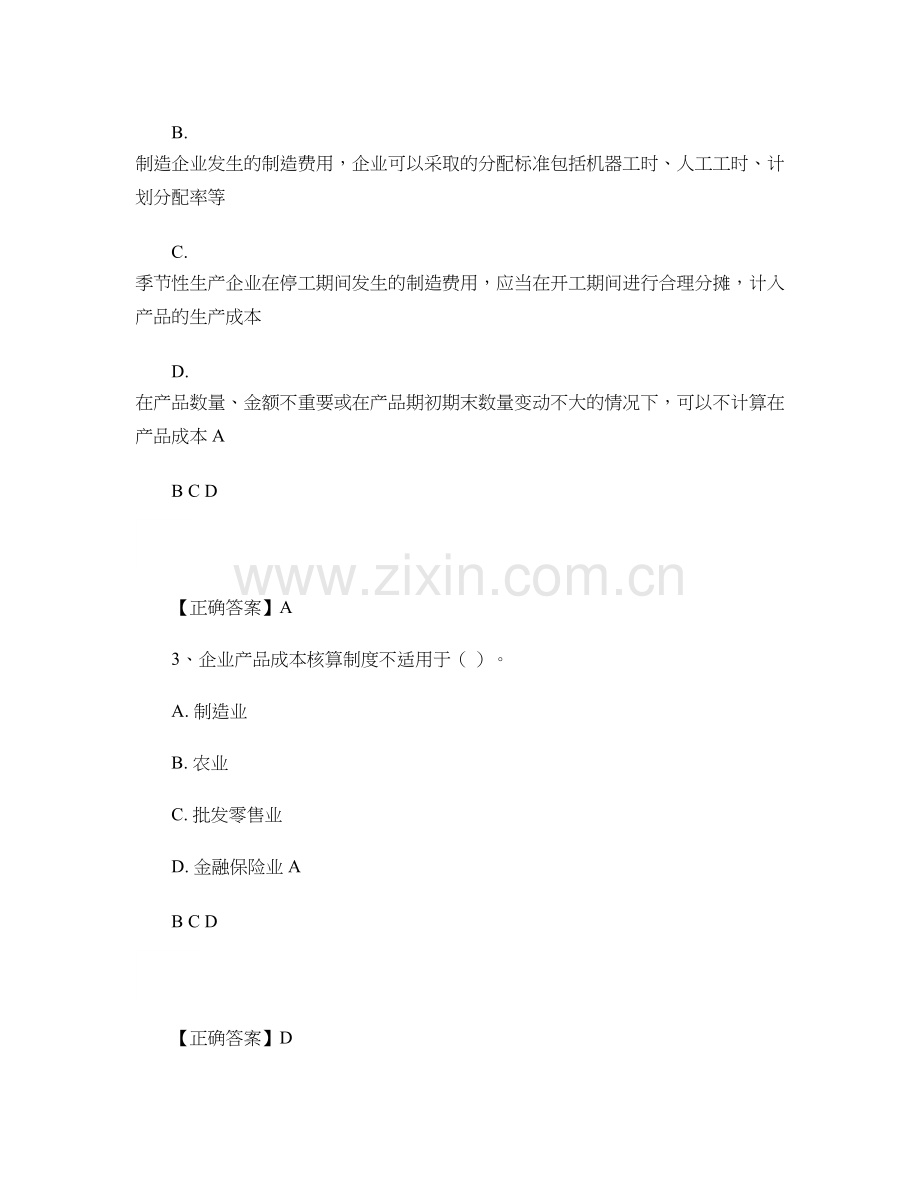 B.

制造企业发生的制造费用，企业可以采取的分配标准包括机器工时、人工工时、计划分配率等

C.

季节性生产企业在停工期间发生的制造费用，应当在开工期间进行合理分摊，计入产品的生产成本

D.

在产品数量、金额不重要或在产品期初期末数量变动不大的情况下，可以不计算在产品成本A

B C D

【正确答案】A

3、企业产品成本核算制度不适用于（ ）。

A.制造业

B.农业

C.批发零售业

D.金融保险业A

B C D

【正确答案】D

www.zixin.com.cn